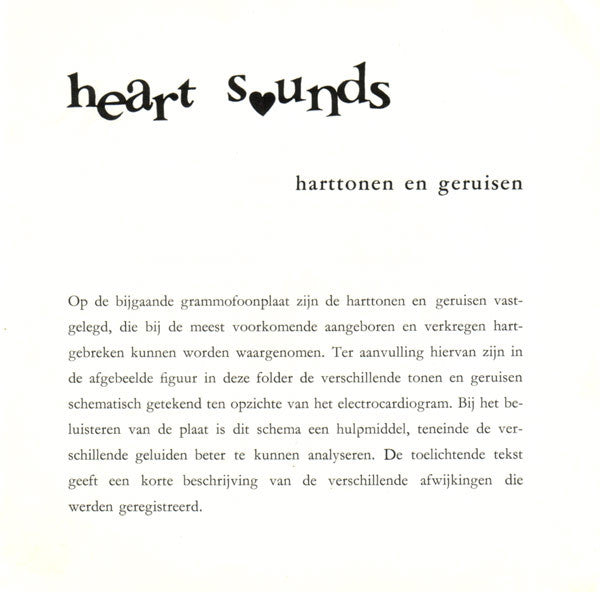 heart sounds

harttonen en geruisen

Op de bijgaande grammofoonplaat zijn de harttonen en geruisen vastgelegd, die bij de meest voorkomende aangeboren en verkregen hartgebreken kunnen worden waargenomen. Ter aanvulling hiervan zijn in de afgebeelde figuur in deze folder de verschillende tonen en geruisen schematisch getekend ten opzichte van het electrocardiogram. Bij het beluisteren van de plaat is dit schema een hulpmiddel, teneinde de verschillende geluiden beter te kunnen analyseren. De toelichtende tekst geeft een korte beschrijving van de verschillende afwijkingen die werden geregistreerd.